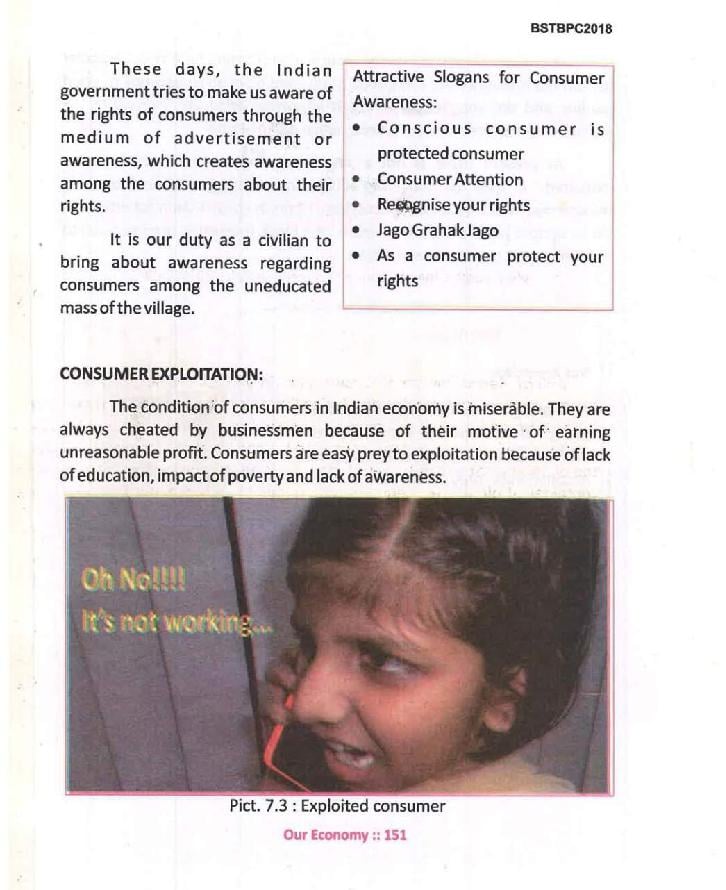 BSTBPC2018

These days, the Indian government tries to make us aware of the rights of consumers through the medium of advertisement or awareness, which creates awareness among the consumers about their rights.

It is our duty as a civilian to bring about awareness regarding consumers among the uneducated mass of the village.

Attractive Slogans for Consumer Awareness:
• Conscious consumer is protected consumer
• Consumer Attention
• Recognise your rights
• Jago Grahak Jago
• As a consumer protect your rights

CONSUMER EXPLOITATION:

The condition of consumers in Indian economy is miserable. They are always cheated by businessmen because of their motive of earning unreasonable profit. Consumers are easy prey to exploitation because of lack of education, impact of poverty and lack of awareness.

Oh No!!!!
It's not working...

Pict. 7.3 : Exploited consumer

Our Economy :: 151